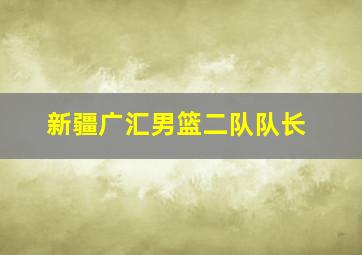 新疆广汇男篮二队队长